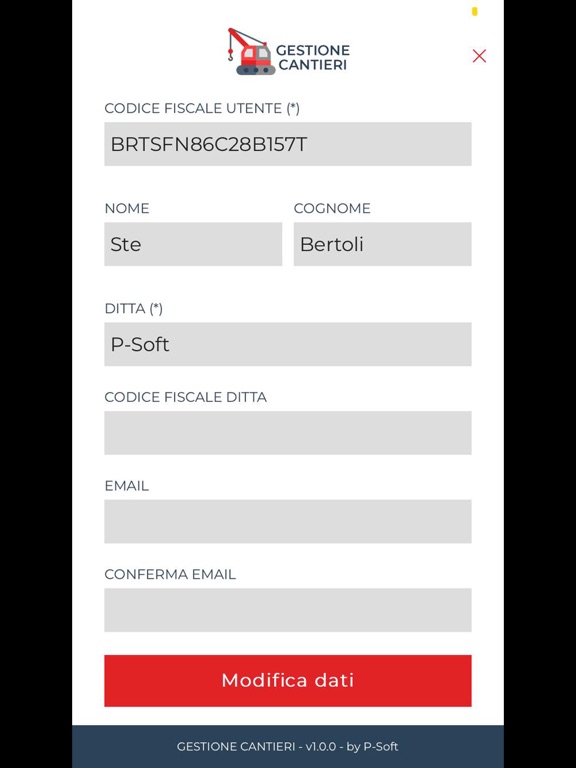 GESTIONE CANTIERI

CODICE FISCALE UTENTE (*)

BRTSFN86C28B157T

NOME

Ste

COGNOME

Bertoli

DITTA (*)

P-Soft

CODICE FISCALE DITTA

EMAIL

CONFERMA EMAIL

Modifica dati

GESTIONE CANTIERI - v1.0.0 - by P-Soft